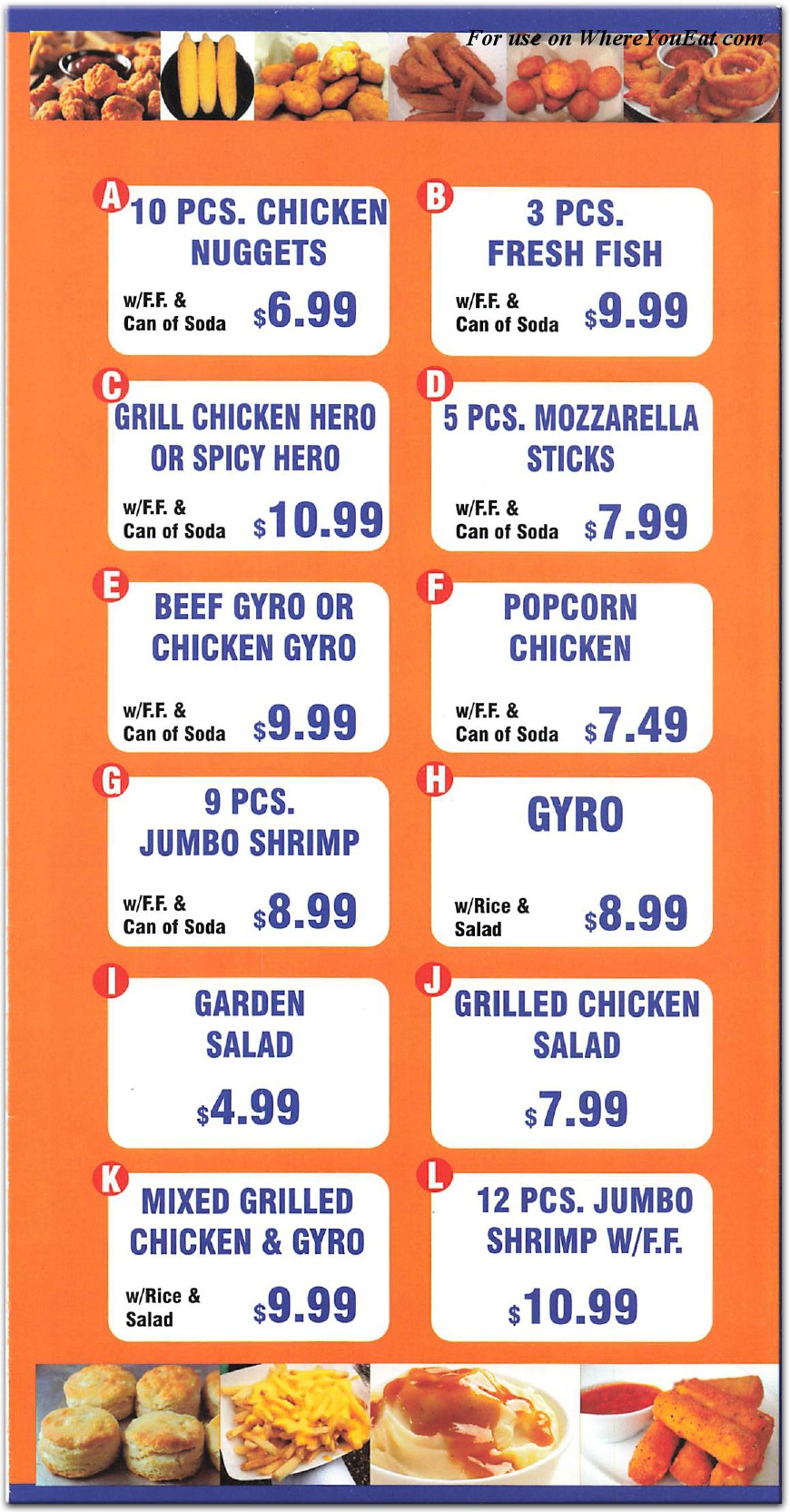 For use on WhereYouEat.com

A 10 PCS. CHICKEN NUGGETS
w/F.F. & Can of Soda $6.99

B 3 PCS. FRESH FISH
w/F.F. & Can of Soda $9.99

C GRILL CHICKEN HERO OR SPICY HERO
w/F.F. & Can of Soda $10.99

D 5 PCS. MOZZARELLA STICKS
w/F.F. & Can of Soda $7.99

E BEEF GYRO OR CHICKEN GYRO
w/F.F. & Can of Soda $9.99

F POPCORN CHICKEN
w/F.F. & Can of Soda $7.49

G 9 PCS. JUMBO SHRIMP
w/F.F. & Can of Soda $8.99

H GYRO
w/Rice & Salad $8.99

I GARDEN SALAD
$4.99

J GRILLED CHICKEN SALAD
$7.99

K MIXED GRILLED CHICKEN & GYRO
w/Rice & Salad $9.99

L 12 PCS. JUMBO SHRIMP W/F.F.
$10.99